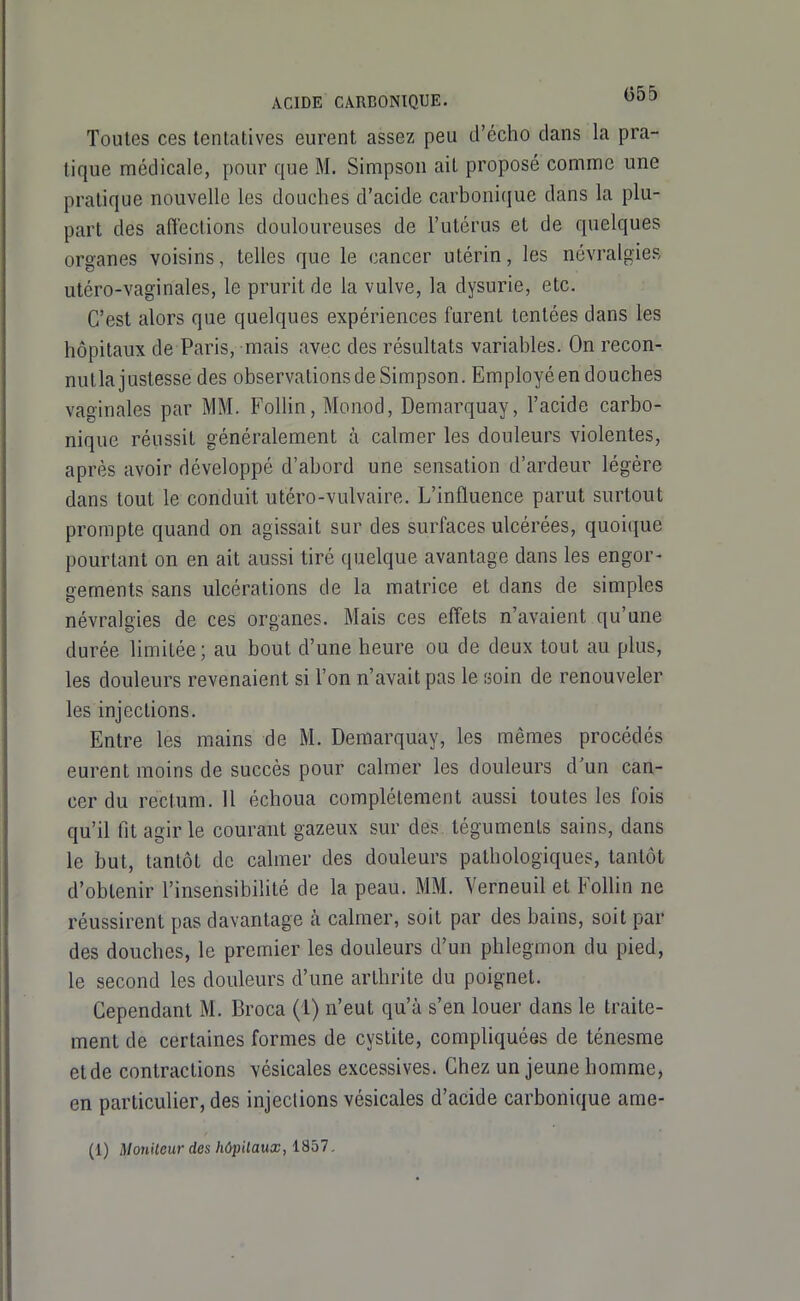 ACIDE CARBONIQUE. 655

Toutes ces tentatives eurent assez peu d'écho dans la pratique médicale, pour que M. Simpson ait proposé comme une pratique nouvelle les douches d'acide carbonique dans la plupart des affections douloureuses de l'utérus et de quelques organes voisins, telles que le cancer utérin, les névralgies utéro-vaginales, le prurit de la vulve, la dysurie, etc.

C'est alors que quelques expériences furent tentées dans les hôpitaux de Paris, mais avec des résultats variables. On reconnut la justesse des observations de Simpson. Employé en douches vaginales par MM. Follin, Monod, Demarquay, l'acide carbonique réussit généralement à calmer les douleurs violentes, après avoir développé d'abord une sensation d'ardeur légère dans tout le conduit utéro-vulvaire. L'influence parut surtout prompte quand on agissait sur des surfaces ulcérées, quoique pourtant on en ait aussi tiré quelque avantage dans les engorgements sans ulcérations de la matrice et dans de simples névralgies de ces organes. Mais ces effets n'avaient qu'une durée limitée; au bout d'une heure ou de deux tout au plus, les douleurs revenaient si l'on n'avait pas le soin de renouveler les injections.

Entre les mains de M. Demarquay, les mêmes procédés eurent moins de succès pour calmer les douleurs d'un cancer du rectum. Il échoua complétement aussi toutes les fois qu'il fit agir le courant gazeux sur des téguments sains, dans le but, tantôt de calmer des douleurs pathologiques, tantôt d'obtenir l'insensibilité de la peau. MM. Verneuil et Follin ne réussirent pas davantage à calmer, soit par des bains, soit par des douches, le premier les douleurs d'un phlegmon du pied, le second les douleurs d'une arthrite du poignet.

Cependant M. Broca (1) n'eut qu'à s'en louer dans le traitement de certaines formes de cystite, compliquées de ténesme et de contractions vésicales excessives. Chez un jeune homme, en particulier, des injections vésicales d'acide carbonique ame-

(1) Moniteur des hôpitaux, 1857.